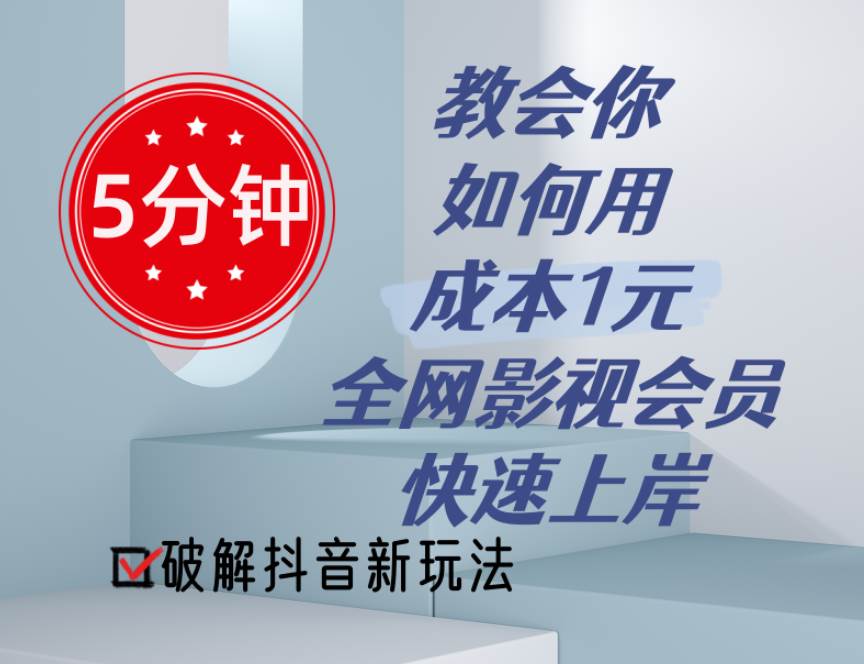 5分钟

教会你
如何用
成本1元
全网影视会员
快速上岸

破解抖音新玩法